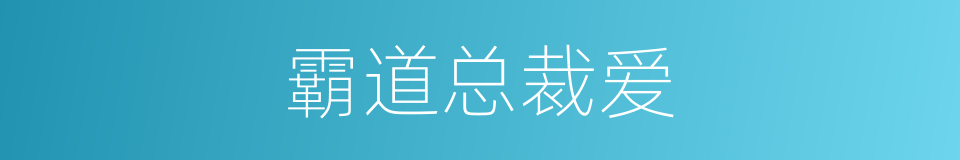 霸道总裁爱